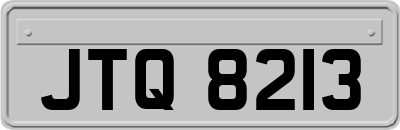 JTQ 8213